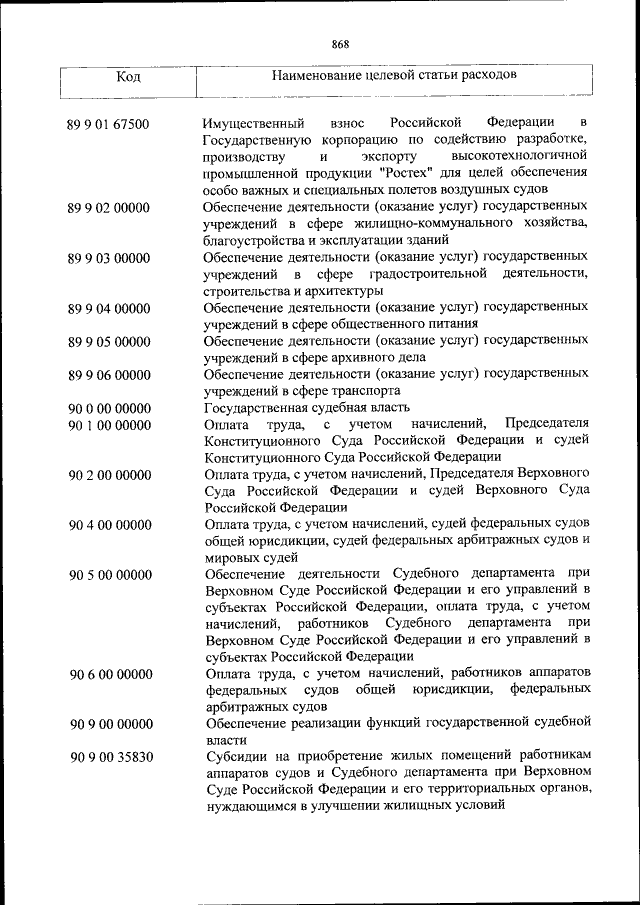 868

| Код | Наименование целевой статьи расходов |
|---|---|
| 89 9 01 67500 | Имущественный взнос Российской Федерации в Государственную корпорацию по содействию разработке, производству и экспорту высокотехнологичной промышленной продукции "Ростех" для целей обеспечения особо важных и специальных полетов воздушных судов |
| 89 9 02 00000 | Обеспечение деятельности (оказание услуг) государственных учреждений в сфере жилищно-коммунального хозяйства, благоустройства и эксплуатации зданий |
| 89 9 03 00000 | Обеспечение деятельности (оказание услуг) государственных учреждений в сфере градостроительной деятельности, строительства и архитектуры |
| 89 9 04 00000 | Обеспечение деятельности (оказание услуг) государственных учреждений в сфере общественного питания |
| 89 9 05 00000 | Обеспечение деятельности (оказание услуг) государственных учреждений в сфере архивного дела |
| 89 9 06 00000 | Обеспечение деятельности (оказание услуг) государственных учреждений в сфере транспорта |
| 90 0 00 00000 | Государственная судебная власть |
| 90 1 00 00000 | Оплата труда, с учетом начислений, Председателя Конституционного Суда Российской Федерации и судей Конституционного Суда Российской Федерации |
| 90 2 00 00000 | Оплата труда, с учетом начислений, Председателя Верховного Суда Российской Федерации и судей Верховного Суда Российской Федерации |
| 90 4 00 00000 | Оплата труда, с учетом начислений, судей федеральных судов общей юрисдикции, судей федеральных арбитражных судов и мировых судей |
| 90 5 00 00000 | Обеспечение деятельности Судебного департамента при Верховном Суде Российской Федерации и его управлений в субъектах Российской Федерации, оплата труда, с учетом начислений, работников Судебного департамента при Верховном Суде Российской Федерации и его управлений в субъектах Российской Федерации |
| 90 6 00 00000 | Оплата труда, с учетом начислений, работников аппаратов федеральных судов общей юрисдикции, федеральных арбитражных судов |
| 90 9 00 00000 | Обеспечение реализации функций государственной судебной власти |
| 90 9 00 35830 | Субсидии на приобретение жилых помещений работникам аппаратов судов и Судебного департамента при Верховном Суде Российской Федерации и его территориальных органов, нуждающимся в улучшении жилищных условий |